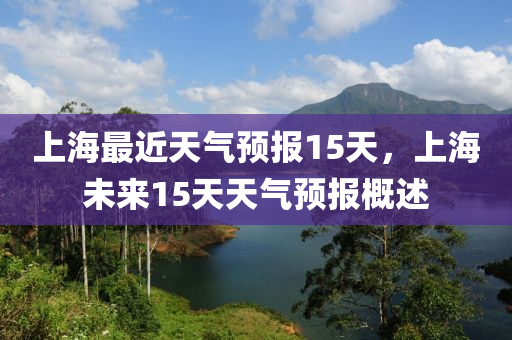 上海最近天气预报15天，上海未来15天天气预报概述